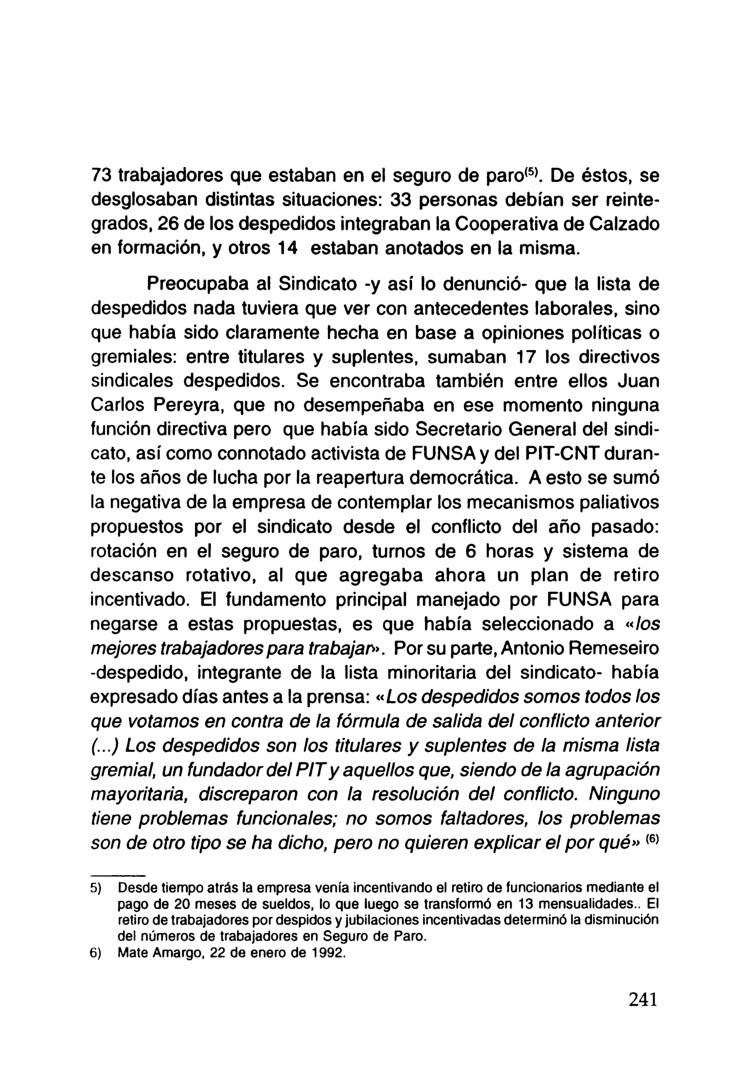 73 trabajadores que estaban en el seguro de paro$^{(5)}$. De éstos, se desglosaban distintas situaciones: 33 personas debían ser reintegrados, 26 de los despedidos integraban la Cooperativa de Calzado en formación, y otros 14 estaban anotados en la misma.

Preocupaba al Sindicato -y así lo denunció- que la lista de despedidos nada tuviera que ver con antecedentes laborales, sino que había sido claramente hecha en base a opiniones políticas o gremiales: entre titulares y suplentes, sumaban 17 los directivos sindicales despedidos. Se encontraba también entre ellos Juan Carlos Pereyra, que no desempeñaba en ese momento ninguna función directiva pero que había sido Secretario General del sindicato, así como connotado activista de FUNSA y del PIT-CNT durante los años de lucha por la reapertura democrática. A esto se sumó la negativa de la empresa de contemplar los mecanismos paliativos propuestos por el sindicato desde el conflicto del año pasado: rotación en el seguro de paro, turnos de 6 horas y sistema de descanso rotativo, al que agregaba ahora un plan de retiro incentivado. El fundamento principal manejado por FUNSA para negarse a estas propuestas, es que había seleccionado a «los mejores trabajadores para trabajar». Por su parte, Antonio Remeseiro -despedido, integrante de la lista minoritaria del sindicato- había expresado días antes a la prensa: «Los despedidos somos todos los que votamos en contra de la fórmula de salida del conflicto anterior (...) Los despedidos son los titulares y suplentes de la misma lista gremial, un fundador del PIT y aquellos que, siendo de la agrupación mayoritaria, discreparon con la resolución del conflicto. Ninguno tiene problemas funcionales; no somos faltadores, los problemas son de otro tipo se ha dicho, pero no quieren explicar el por qué» $^{(6)}$

5) Desde tiempo atrás la empresa venía incentivando el retiro de funcionarios mediante el pago de 20 meses de sueldos, lo que luego se transformó en 13 mensualidades.. El retiro de trabajadores por despidos y jubilaciones incentivadas determinó la disminución del números de trabajadores en Seguro de Paro.

6) Mate Amargo, 22 de enero de 1992.

241